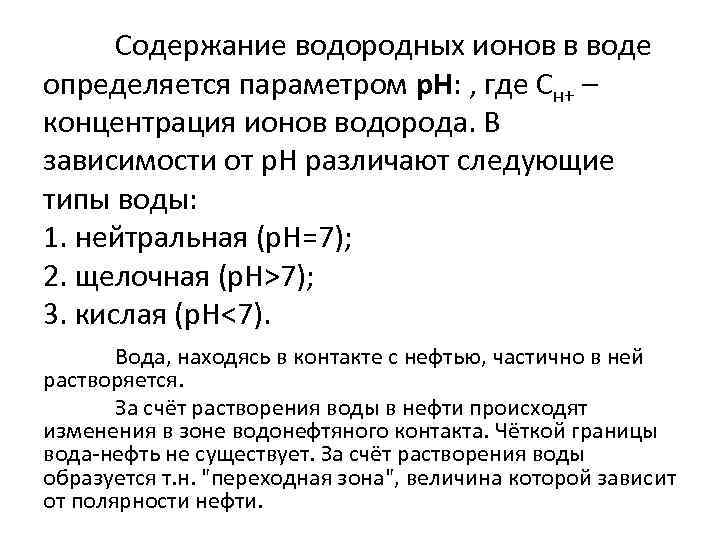 Содержание водородных ионов в воде определяется параметром **pH**: , где $C_{H+}$ – концентрация ионов водорода. В зависимости от pH различают следующие типы воды:
1. нейтральная (pH=7);
2. щелочная (pH>7);
3. кислая (pH<7).

Вода, находясь в контакте с нефтью, частично в ней растворяется.

За счёт растворения воды в нефти происходят изменения в зоне водонефтяного контакта. Чёткой границы вода-нефть не существует. За счёт растворения воды образуется т.н. "переходная зона", величина которой зависит от полярности нефти.